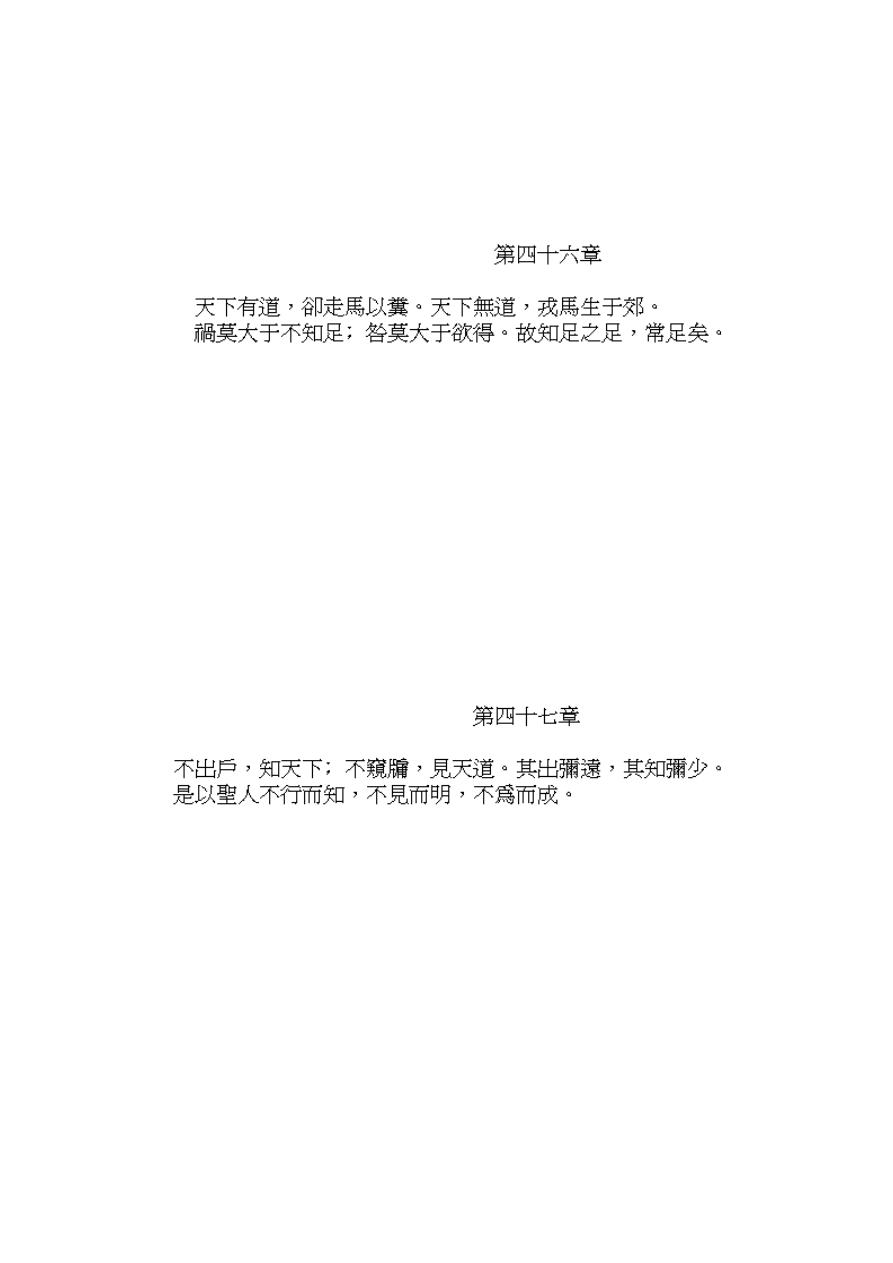 第四十六章

天下有道，卻走馬以糞。天下無道，戎馬生于郊。
禍莫大于不知足；咎莫大于欲得。故知足之足，常足矣。

第四十七章

不出戶，知天下；不窺牖，見天道。其出彌遠，其知彌少。
是以聖人不行而知，不見而明，不爲而成。